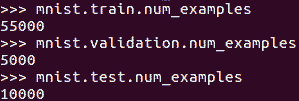 >>> mnist.train.num_examples
55000
>>> mnist.validation.num_examples
5000
>>> mnist.test.num_examples
10000